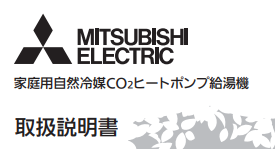 MITSUBISHI
ELECTRIC

家庭用自然冷媒$CO_2$ヒートポンプ給湯機

取扱説明書